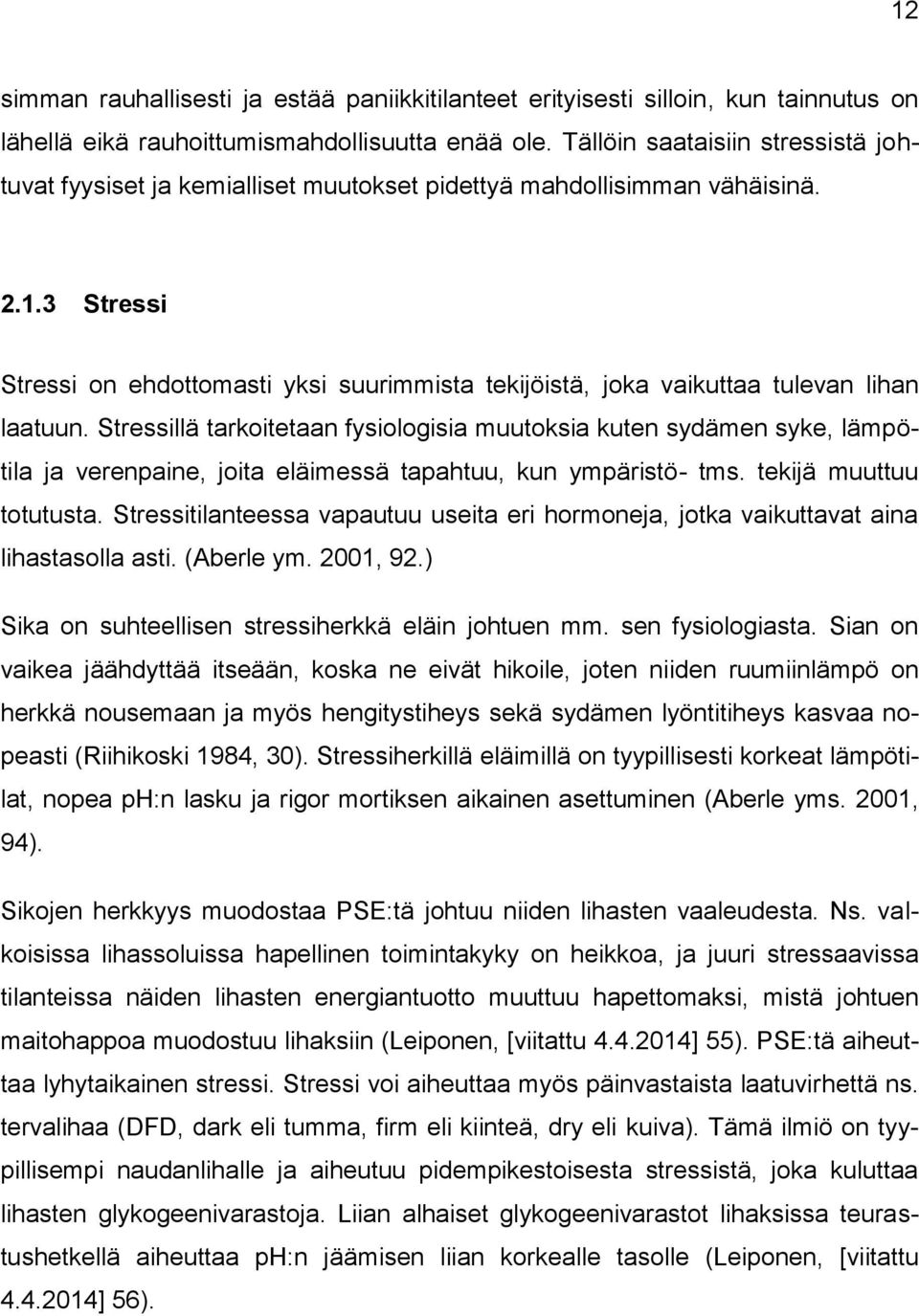 12

simman rauhallisesti ja estää paniikkitilanteet erityisesti silloin, kun tainnutus on lähellä eikä rauhoittumismahdollisuutta enää ole. Tällöin saataisiin stressistä johtuvat fyysiset ja kemialliset muutokset pidettyä mahdollisimman vähäisinä.

2.1.3 Stressi

Stressi on ehdottomasti yksi suurimmista tekijöistä, joka vaikuttaa tulevan lihan laatuun. Stressillä tarkoitetaan fysiologisia muutoksia kuten sydämen syke, lämpötila ja verenpaine, joita eläimessä tapahtuu, kun ympäristö- tms. tekijä muuttuu totutusta. Stressitilanteessa vapautuu useita eri hormoneja, jotka vaikuttavat aina lihastasolla asti. (Aberle ym. 2001, 92.)

Sika on suhteellisen stressiherkkä eläin johtuen mm. sen fysiologiasta. Sian on vaikea jäähdyttää itseään, koska ne eivät hikoile, joten niiden ruumiinlämpö on herkkä nousemaan ja myös hengitystiheys sekä sydämen lyöntitiheys kasvaa nopeasti (Riihikoski 1984, 30). Stressiherkillä eläimillä on tyypillisesti korkeat lämpötilat, nopea ph:n lasku ja rigor mortiksen aikainen asettuminen (Aberle yms. 2001, 94).

Sikojen herkkyys muodostaa PSE:tä johtuu niiden lihasten vaaleudesta. Ns. valkoisissa lihassoluissa hapellinen toimintakyky on heikkoa, ja juuri stressaavissa tilanteissa näiden lihasten energiantuotto muuttuu hapettomaksi, mistä johtuen maitohappoa muodostuu lihaksiin (Leiponen, [viitattu 4.4.2014] 55). PSE:tä aiheuttaa lyhytaikainen stressi. Stressi voi aiheuttaa myös päinvastaista laatuvirhettä ns. tervalihaa (DFD, dark eli tumma, firm eli kiinteä, dry eli kuiva). Tämä ilmiö on tyypillisempi naudanlihalle ja aiheutuu pidempikestoisesta stressistä, joka kuluttaa lihasten glykogeenivarastoja. Liian alhaiset glykogeenivarastot lihaksissa teurastushetkellä aiheuttaa ph:n jäämisen liian korkealle tasolle (Leiponen, [viitattu 4.4.2014] 56).